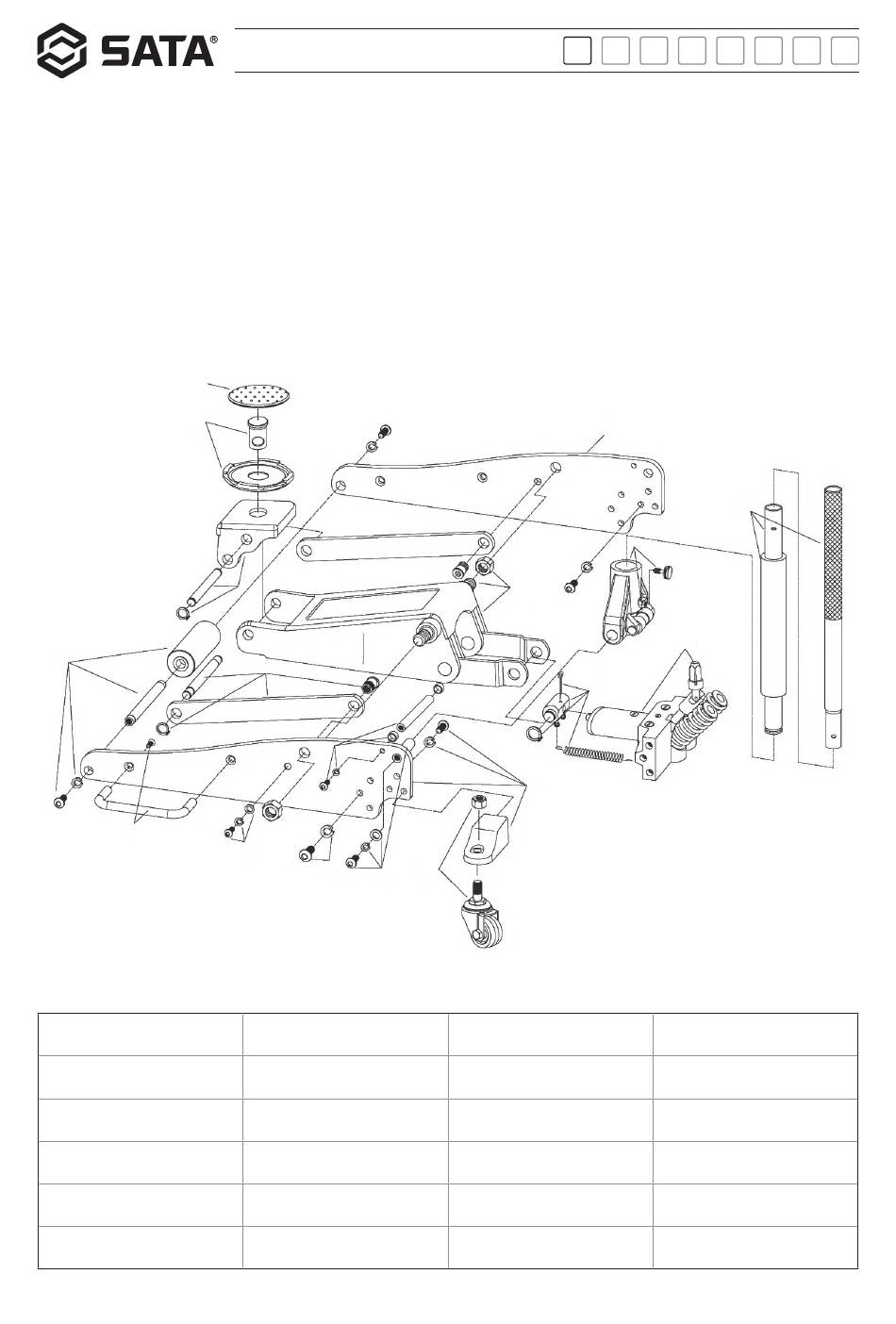 SATA®